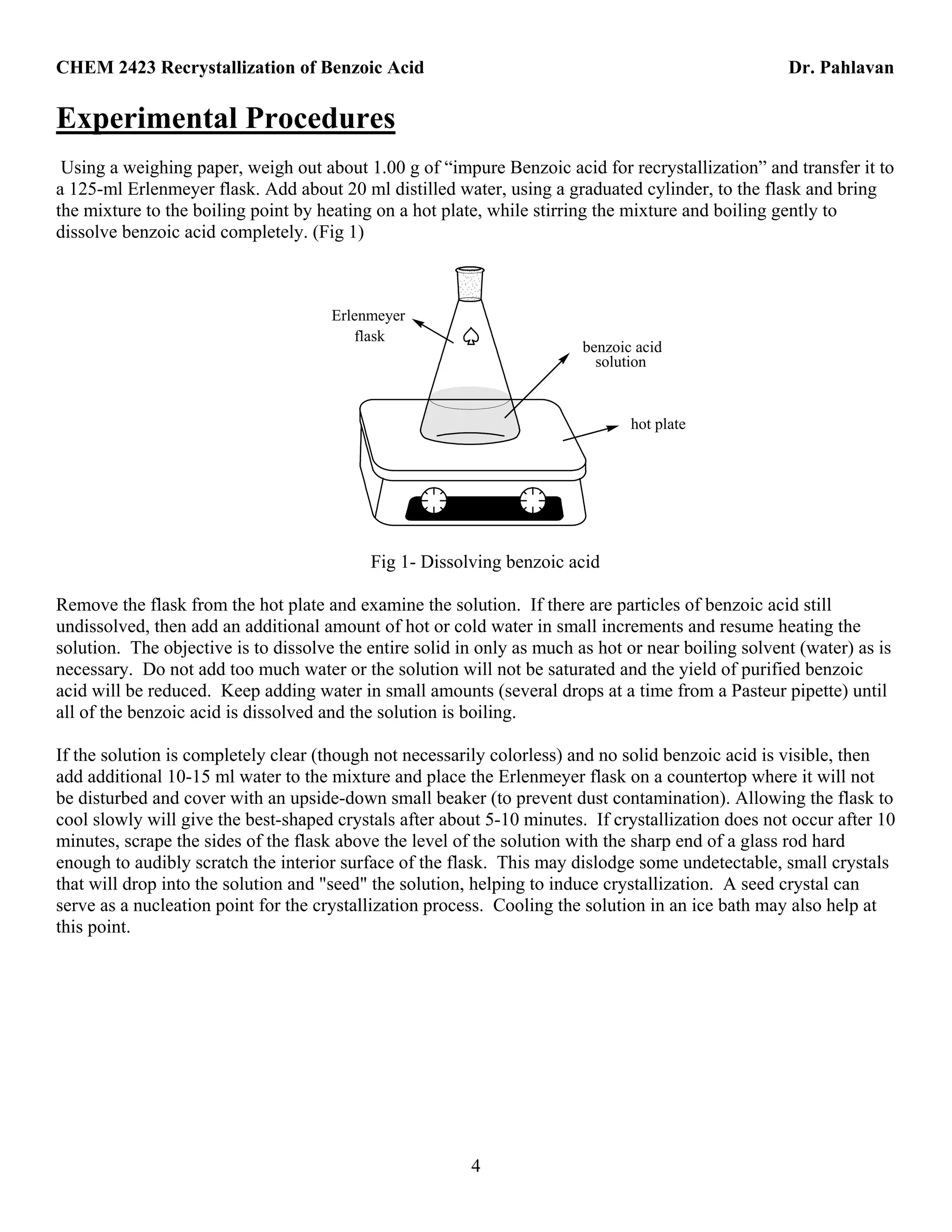 CHEM 2423 Recrystallization of Benzoic Acid Dr. Pahlavan

Experimental Procedures

Using a weighing paper, weigh out about 1.00 g of “impure Benzoic acid for recrystallization” and transfer it to a 125-ml Erlenmeyer flask. Add about 20 ml distilled water, using a graduated cylinder, to the flask and bring the mixture to the boiling point by heating on a hot plate, while stirring the mixture and boiling gently to dissolve benzoic acid completely. (Fig 1)

Erlenmeyer flask

benzoic acid solution

hot plate

Fig 1- Dissolving benzoic acid

Remove the flask from the hot plate and examine the solution. If there are particles of benzoic acid still undissolved, then add an additional amount of hot or cold water in small increments and resume heating the solution. The objective is to dissolve the entire solid in only as much as hot or near boiling solvent (water) as is necessary. Do not add too much water or the solution will not be saturated and the yield of purified benzoic acid will be reduced. Keep adding water in small amounts (several drops at a time from a Pasteur pipette) until all of the benzoic acid is dissolved and the solution is boiling.

If the solution is completely clear (though not necessarily colorless) and no solid benzoic acid is visible, then add additional 10-15 ml water to the mixture and place the Erlenmeyer flask on a countertop where it will not be disturbed and cover with an upside-down small beaker (to prevent dust contamination). Allowing the flask to cool slowly will give the best-shaped crystals after about 5-10 minutes. If crystallization does not occur after 10 minutes, scrape the sides of the flask above the level of the solution with the sharp end of a glass rod hard enough to audibly scratch the interior surface of the flask. This may dislodge some undetectable, small crystals that will drop into the solution and "seed" the solution, helping to induce crystallization. A seed crystal can serve as a nucleation point for the crystallization process. Cooling the solution in an ice bath may also help at this point.

4